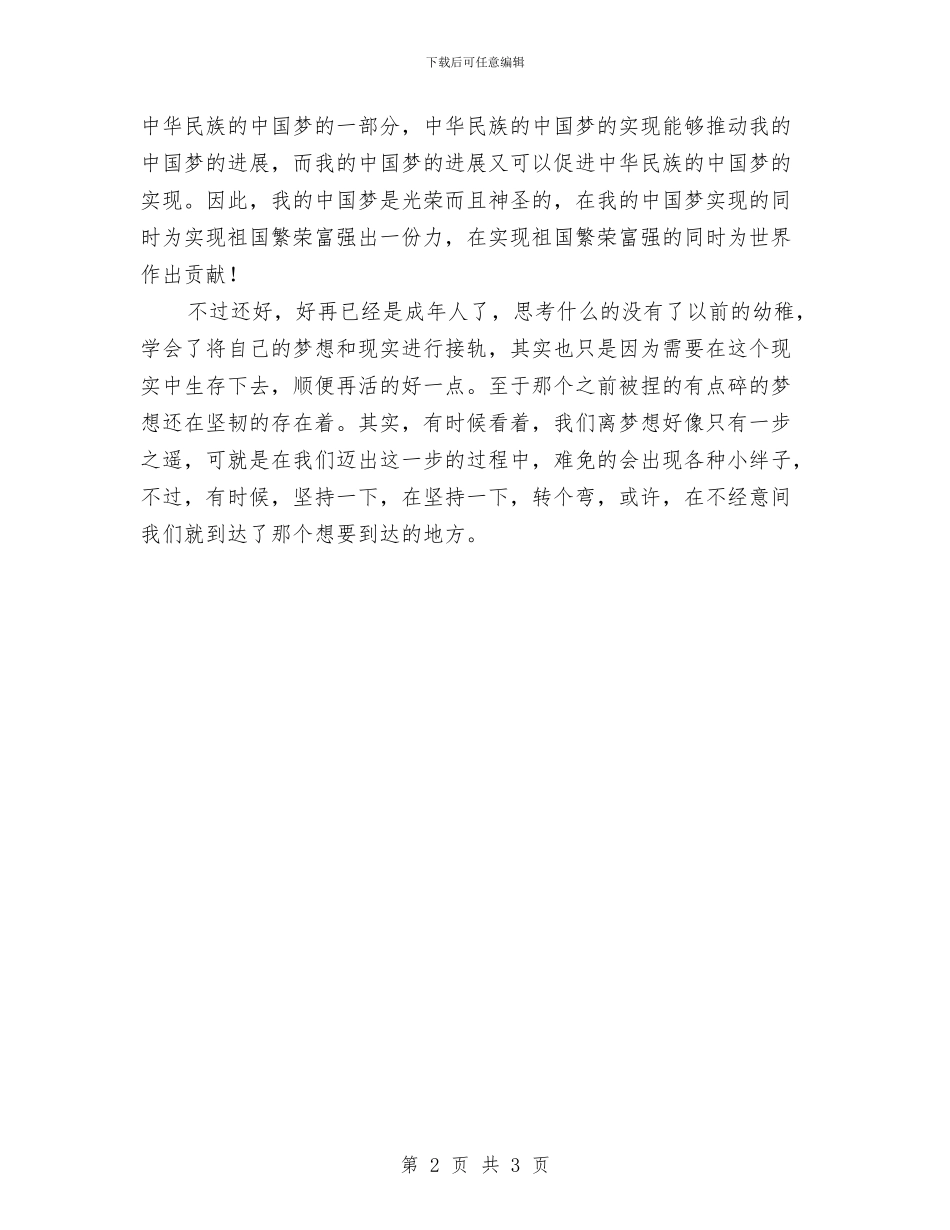 下载后可任意编辑

中华民族的中国梦的一部分，中华民族的中国梦的实现能够推动我的中国梦的进展，而我的中国梦的进展又可以促进中华民族的中国梦的实现。因此，我的中国梦是光荣而且神圣的，在我的中国梦实现的同时为实现祖国繁荣富强出一份力，在实现祖国繁荣富强的同时为世界作出贡献！

不过还好，好再已经是成年人了，思考什么的没有了以前的幼稚，学会了将自己的梦想和现实进行接轨，其实也只是因为需要在这个现实中生存下去，顺便再活的好一点。至于那个之前被捏的有点碎的梦想还在坚韧的存在着。其实，有时候看着，我们离梦想好像只有一步之遥，可就是在我们迈出这一步的过程中，难免的会出现各种小绊子，不过，有时候，坚持一下，在坚持一下，转个弯，或许，在不经意间我们就到达了那个想要到达的地方。

第 2 页 共 3 页